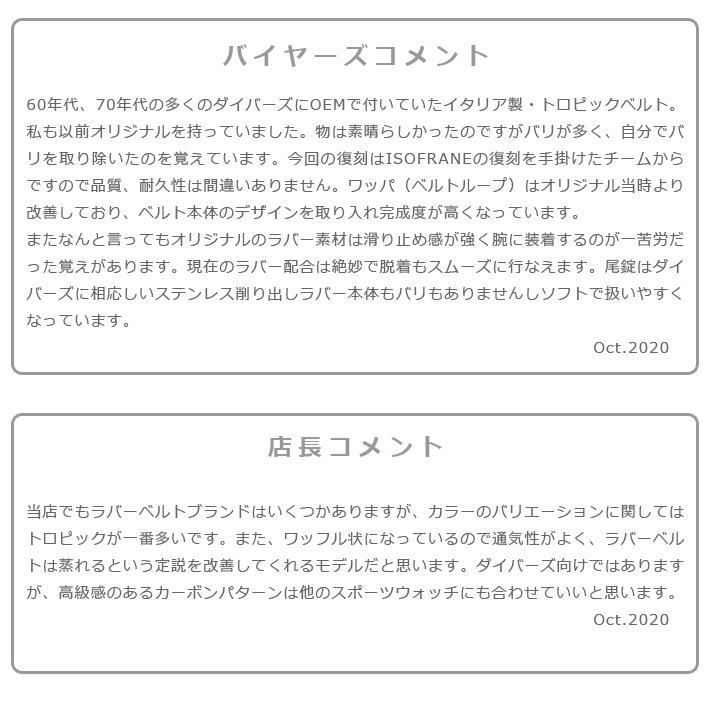 バイヤーズコメント

60年代、70年代の多くのダイバーズにOEMで付いていたイタリア製・トロピックベルト。私も以前オリジナルを持っていました。物は素晴らしかったのですがバリが多く、自分でバリを取り除いたのを覚えています。今回の復刻はISOFRANEの復刻を手掛けたチームからですので品質、耐久性は間違いありません。ワッパ（ベルトループ）はオリジナル当時より改善しており、ベルト本体のデザインを取り入れ完成度が高くなっています。
またなんと言ってもオリジナルのラバー素材は滑り止め感が強く腕に装着するのが一苦労だった覚えがあります。現在のラバー配合は絶妙で脱着もスムーズに行なえます。尾錠はダイバーズに相応しいステンレス削り出しラバー本体もバリもありませんしソフトで扱いやすくなっています。

Oct.2020

店長コメント

当店でもラバーベルトブランドはいくつかありますが、カラーのバリエーションに関してはトロピックが一番多いです。また、ワッフル状になっているので通気性がよく、ラバーベルトは蒸れるという定説を改善してくれるモデルだと思います。ダイバーズ向けではありますが、高級感のあるカーボンパターンは他のスポーツウォッチにも合わせていいと思います。

Oct.2020